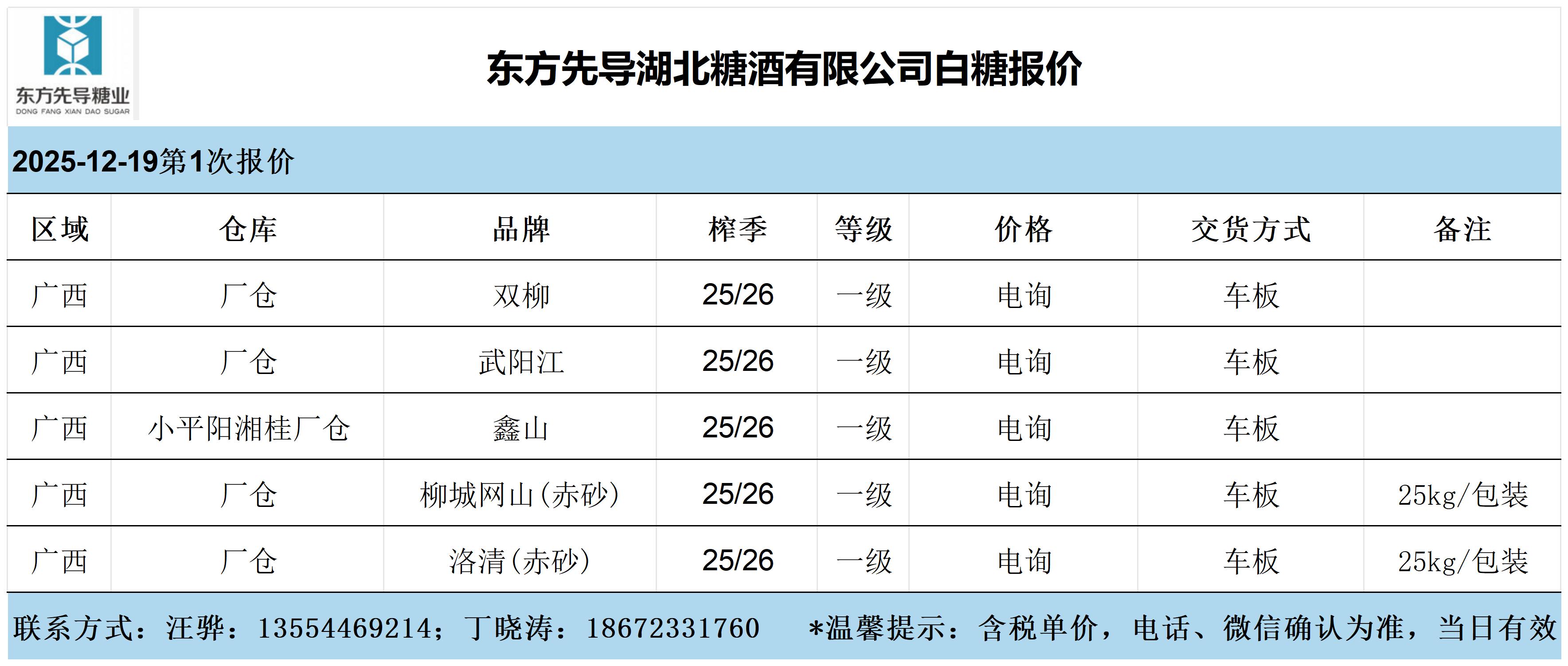 东方先导糖业
DONG FANG XIAN DAO SUGAR

东方先导湖北糖酒有限公司白糖报价

2025-12-19第1次报价

| 区域 | 仓库 | 品牌 | 榨季 | 等级 | 价格 | 交货方式 | 备注 |
|---|---|---|---|---|---|---|---|
| 广西 | 厂仓 | 双柳 | 25/26 | 一级 | 电询 | 车板 | |
| 广西 | 厂仓 | 武阳江 | 25/26 | 一级 | 电询 | 车板 | |
| 广西 | 小平阳湘桂厂仓 | 鑫山 | 25/26 | 一级 | 电询 | 车板 | |
| 广西 | 厂仓 | 柳城网山(赤砂) | 25/26 | 一级 | 电询 | 车板 | 25kg/包装 |
| 广西 | 厂仓 | 洛清(赤砂) | 25/26 | 一级 | 电询 | 车板 | 25kg/包装 |

联系方式：汪骅：13554469214；丁晓涛：18672331760 *温馨提示：含税单价，电话、微信确认为准，当日有效